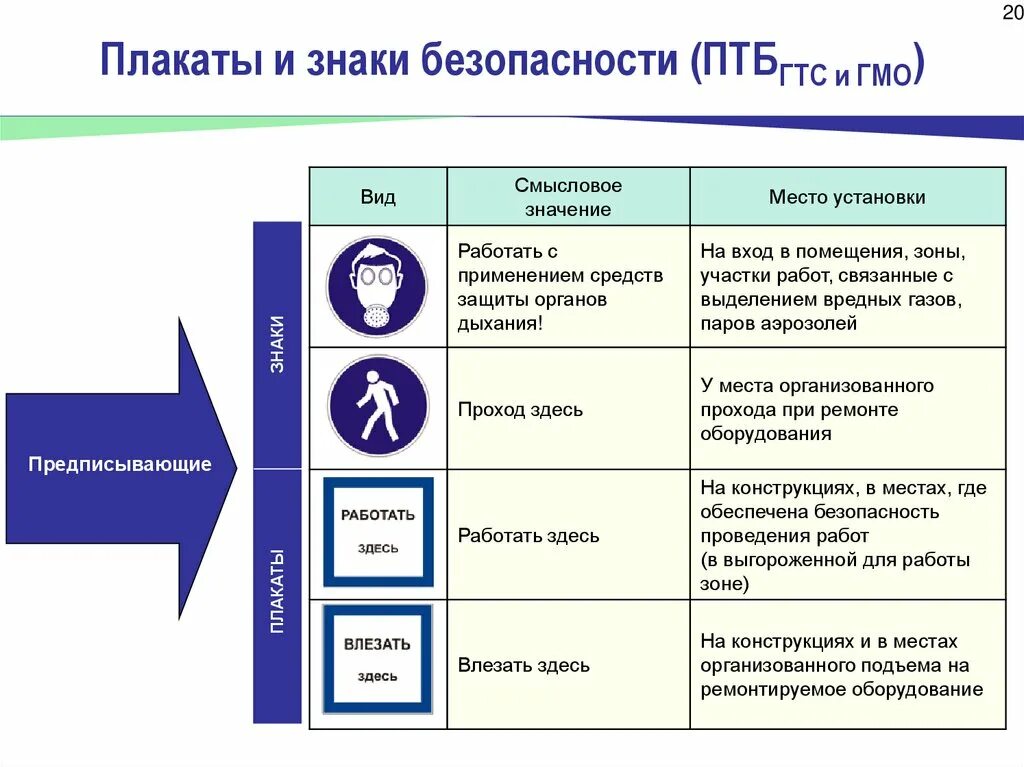 20

Плакаты и знаки безопасности (ПТБ$_{\text{ГТС и ГМО}}$)

Предписывающие

ЗНАКИ

ПЛАКАТЫ

| Вид | Смысловое значение | Место установки |
|---|---|---|
| | Работать с применением средств защиты органов дыхания! | На вход в помещения, зоны, участки работ, связанные с выделением вредных газов, паров аэрозолей |
| | Проход здесь | У места организованного прохода при ремонте оборудования |
| РАБОТАТЬ ЗДЕСЬ | Работать здесь | На конструкциях, в местах, где обеспечена безопасность проведения работ (в выгороженной для работы зоне) |
| ВЛЕЗАТЬ ЗДЕСЬ | Влезать здесь | На конструкциях и в местах организованного подъема на ремонтируемое оборудование |